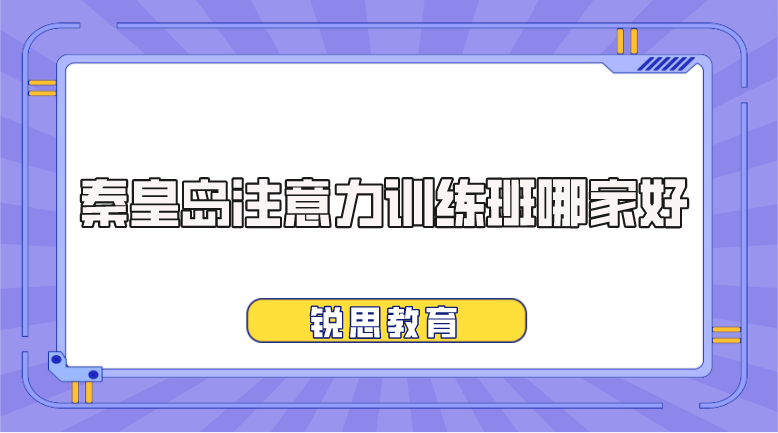 秦皇岛注意力训练班哪家好

锐思教育